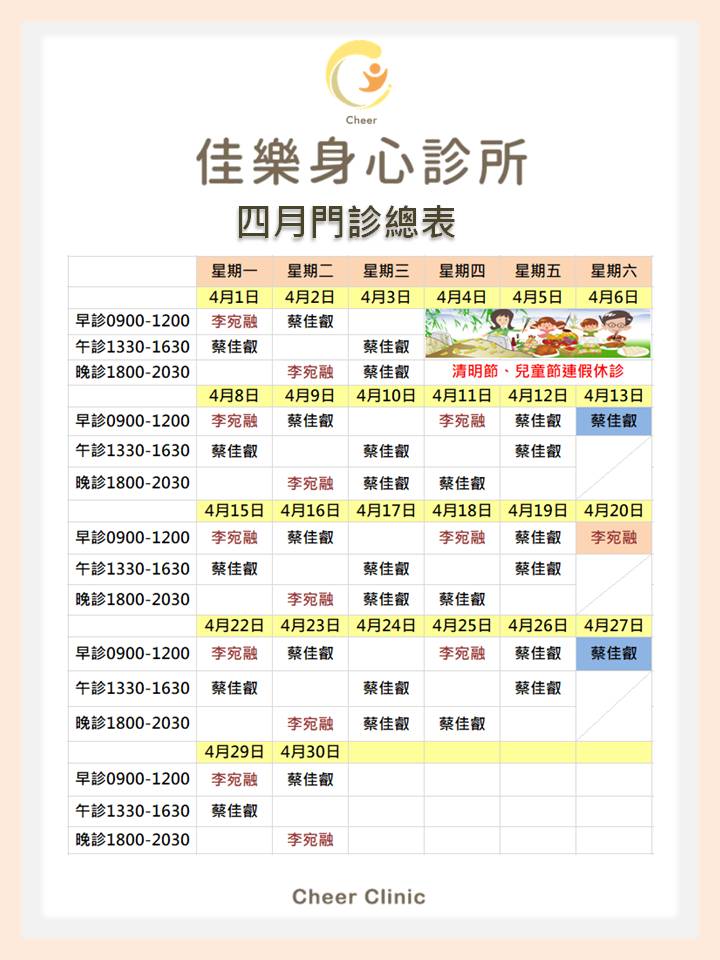 Cheer

佳樂身心診所

四月門診總表

| | 星期一 | 星期二 | 星期三 | 星期四 | 星期五 | 星期六 |
|---|---|---|---|---|---|---|
| | 4月1日 | 4月2日 | 4月3日 | 4月4日 | 4月5日 | 4月6日 |
| 早診0900-1200 | 李宛融 | 蔡佳叡 | | | | |
| 午診1330-1630 | 蔡佳叡 | | 蔡佳叡 | | | |
| 晚診1800-2030 | | 李宛融 | 蔡佳叡 | 清明節、兒童節連假休診 | | |
| | 4月8日 | 4月9日 | 4月10日 | 4月11日 | 4月12日 | 4月13日 |
| 早診0900-1200 | 李宛融 | 蔡佳叡 | | 李宛融 | 蔡佳叡 | 蔡佳叡 |
| 午診1330-1630 | 蔡佳叡 | | 蔡佳叡 | | 蔡佳叡 | |
| 晚診1800-2030 | | 李宛融 | 蔡佳叡 | 蔡佳叡 | | |
| | 4月15日 | 4月16日 | 4月17日 | 4月18日 | 4月19日 | 4月20日 |
| 早診0900-1200 | 李宛融 | 蔡佳叡 | | 李宛融 | 蔡佳叡 | 李宛融 |
| 午診1330-1630 | 蔡佳叡 | | 蔡佳叡 | | 蔡佳叡 | |
| 晚診1800-2030 | | 李宛融 | 蔡佳叡 | 蔡佳叡 | | |
| | 4月22日 | 4月23日 | 4月24日 | 4月25日 | 4月26日 | 4月27日 |
| 早診0900-1200 | 李宛融 | 蔡佳叡 | | 李宛融 | 蔡佳叡 | 蔡佳叡 |
| 午診1330-1630 | 蔡佳叡 | | 蔡佳叡 | | 蔡佳叡 | |
| 晚診1800-2030 | | 李宛融 | 蔡佳叡 | 蔡佳叡 | | |
| | 4月29日 | 4月30日 | | | | |
| 早診0900-1200 | 李宛融 | 蔡佳叡 | | | | |
| 午診1330-1630 | 蔡佳叡 | | | | | |
| 晚診1800-2030 | | 李宛融 | | | | |

Cheer Clinic